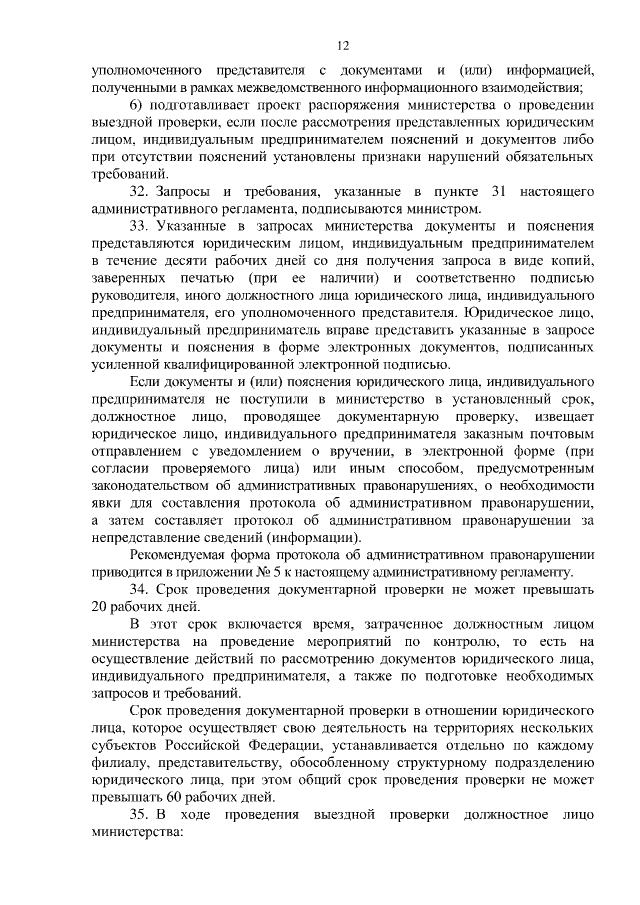 12

уполномоченного представителя с документами и (или) информацией, полученными в рамках межведомственного информационного взаимодействия;

6) подготавливает проект распоряжения министерства о проведении выездной проверки, если после рассмотрения представленных юридическим лицом, индивидуальным предпринимателем пояснений и документов либо при отсутствии пояснений установлены признаки нарушений обязательных требований.

32. Запросы и требования, указанные в пункте 31 настоящего административного регламента, подписываются министром.

33. Указанные в запросах министерства документы и пояснения представляются юридическим лицом, индивидуальным предпринимателем в течение десяти рабочих дней со дня получения запроса в виде копий, заверенных печатью (при ее наличии) и соответственно подписью руководителя, иного должностного лица юридического лица, индивидуального предпринимателя, его уполномоченного представителя. Юридическое лицо, индивидуальный предприниматель вправе представить указанные в запросе документы и пояснения в форме электронных документов, подписанных усиленной квалифицированной электронной подписью.

Если документы и (или) пояснения юридического лица, индивидуального предпринимателя не поступили в министерство в установленный срок, должностное лицо, проводящее документарную проверку, извещает юридическое лицо, индивидуального предпринимателя заказным почтовым отправлением с уведомлением о вручении, в электронной форме (при согласии проверяемого лица) или иным способом, предусмотренным законодательством об административных правонарушениях, о необходимости явки для составления протокола об административном правонарушении, а затем составляет протокол об административном правонарушении за непредставление сведений (информации).

Рекомендуемая форма протокола об административном правонарушении приводится в приложении № 5 к настоящему административному регламенту.

34. Срок проведения документарной проверки не может превышать 20 рабочих дней.

В этот срок включается время, затраченное должностным лицом министерства на проведение мероприятий по контролю, то есть на осуществление действий по рассмотрению документов юридического лица, индивидуального предпринимателя, а также по подготовке необходимых запросов и требований.

Срок проведения документарной проверки в отношении юридического лица, которое осуществляет свою деятельность на территориях нескольких субъектов Российской Федерации, устанавливается отдельно по каждому филиалу, представительству, обособленному структурному подразделению юридического лица, при этом общий срок проведения проверки не может превышать 60 рабочих дней.

35. В ходе проведения выездной проверки должностное лицо министерства: